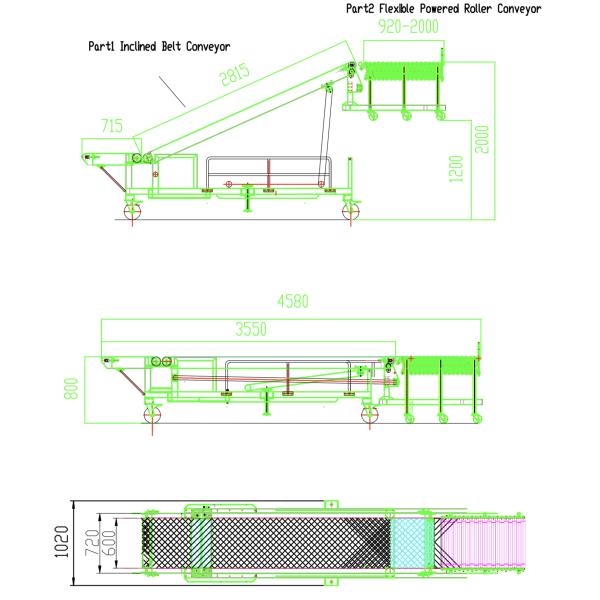 Part2 Flexible Powered Roller Conveyor

920-2000

Part1 Inclined Belt Conveyor

2815

715

2000

1200

4580

3550

800

1020

720

600